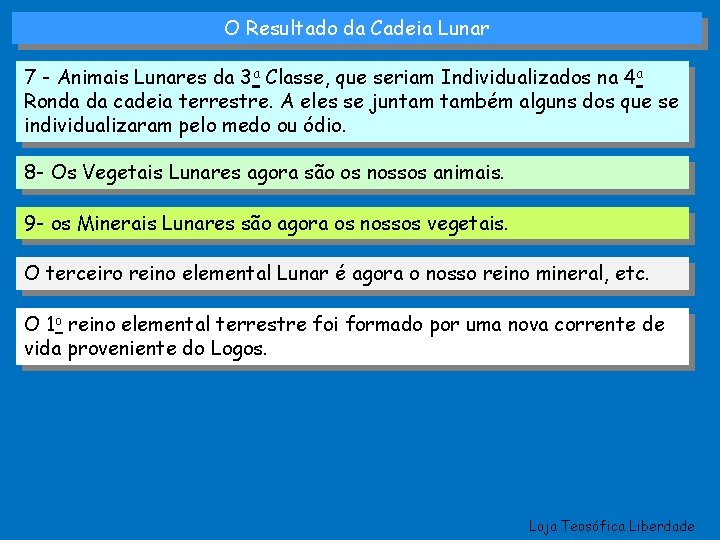 O Resultado da Cadeia Lunar

7 - Animais Lunares da 3ª Classe, que seriam Individualizados na 4ª Ronda da cadeia terrestre. A eles se juntam também alguns dos que se individualizaram pelo medo ou ódio.

8- Os Vegetais Lunares agora são os nossos animais.

9- os Minerais Lunares são agora os nossos vegetais.

O terceiro reino elemental Lunar é agora o nosso reino mineral, etc.

O 1º reino elemental terrestre foi formado por uma nova corrente de vida proveniente do Logos.

Loja Teosófica Liberdade